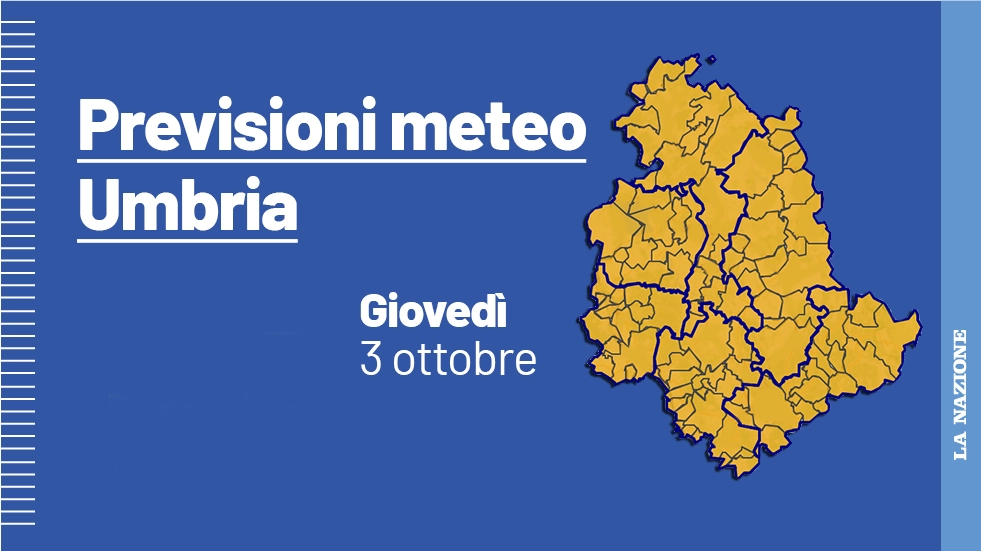 Previsioni meteo
Umbria

Giovedì
3 ottobre

LA NAZIONE